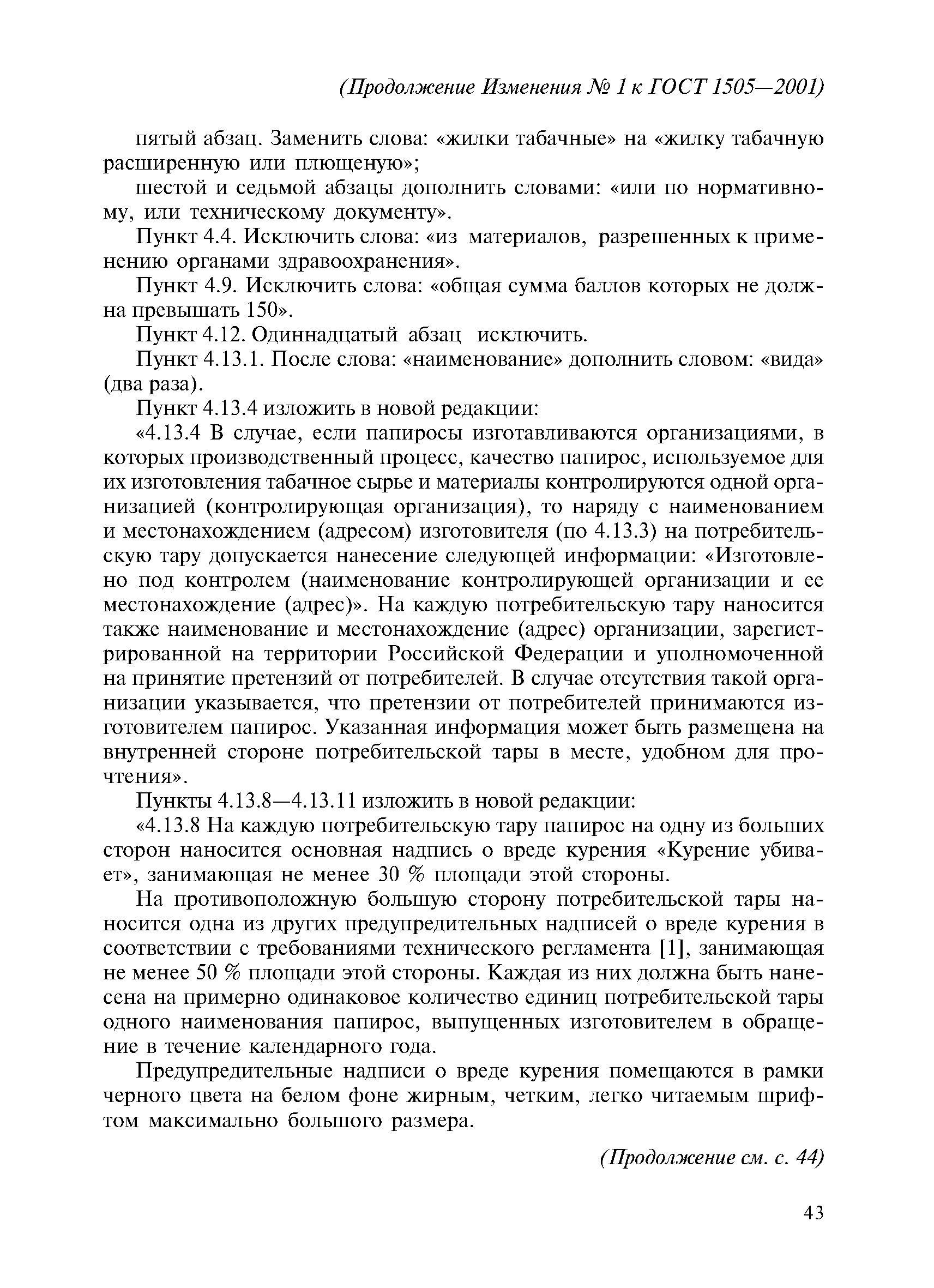 (Продолжение Изменения № 1 к ГОСТ 1505—2001)

пятый абзац. Заменить слова: «жилки табачные» на «жилку табачную расширенную или плющеную»;

шестой и седьмой абзацы дополнить словами: «или по нормативному, или техническому документу».

Пункт 4.4. Исключить слова: «из материалов, разрешенных к применению органами здравоохранения».

Пункт 4.9. Исключить слова: «общая сумма баллов которых не должна превышать 150».

Пункт 4.12. Одиннадцатый абзац исключить.

Пункт 4.13.1. После слова: «наименование» дополнить словом: «вида» (два раза).

Пункт 4.13.4 изложить в новой редакции:

«4.13.4 В случае, если папиросы изготавливаются организациями, в которых производственный процесс, качество папирос, используемое для их изготовления табачное сырье и материалы контролируются одной организацией (контролирующая организация), то наряду с наименованием и местонахождением (адресом) изготовителя (по 4.13.3) на потребительскую тару допускается нанесение следующей информации: «Изготовлено под контролем (наименование контролирующей организации и ее местонахождение (адрес)». На каждую потребительскую тару наносится также наименование и местонахождение (адрес) организации, зарегистрированной на территории Российской Федерации и уполномоченной на принятие претензий от потребителей. В случае отсутствия такой организации указывается, что претензии от потребителей принимаются изготовителем папирос. Указанная информация может быть размещена на внутренней стороне потребительской тары в месте, удобном для прочтения».

Пункты 4.13.8—4.13.11 изложить в новой редакции:

«4.13.8 На каждую потребительскую тару папирос на одну из больших сторон наносится основная надпись о вреде курения «Курение убивает», занимающая не менее 30 % площади этой стороны.

На противоположную большую сторону потребительской тары наносится одна из других предупредительных надписей о вреде курения в соответствии с требованиями технического регламента [1], занимающая не менее 50 % площади этой стороны. Каждая из них должна быть нанесена на примерно одинаковое количество единиц потребительской тары одного наименования папирос, выпущенных изготовителем в обращение в течение календарного года.

Предупредительные надписи о вреде курения помещаются в рамки черного цвета на белом фоне жирным, четким, легко читаемым шрифтом максимально большого размера.

(Продолжение см. с. 44)

43